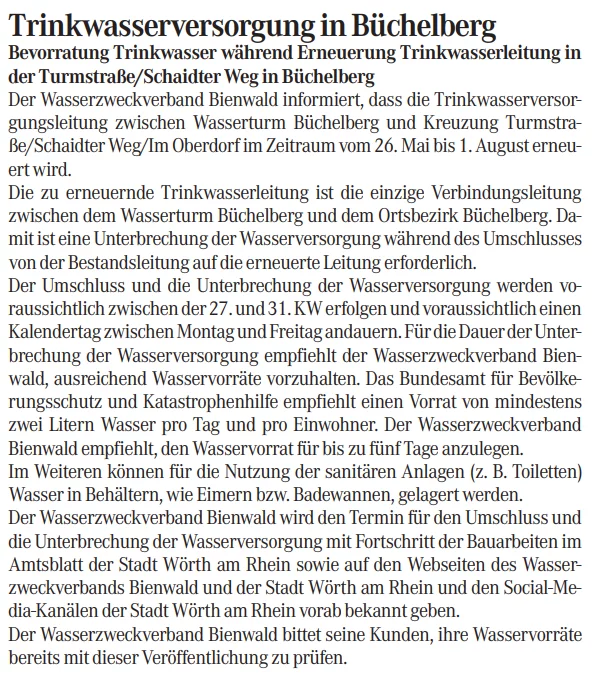 Trinkwasserversorgung in Büchelberg

Bevorratung Trinkwasser während Erneuerung Trinkwasserleitung in der Turmstraße/Schaidter Weg in Büchelberg

Der Wasserzweckverband Bienwald informiert, dass die Trinkwasserversorgungsleitung zwischen Wasserturm Büchelberg und Kreuzung Turmstraße/Schaidter Weg/Im Oberdorf im Zeitraum vom 26. Mai bis 1. August erneuert wird.

Die zu erneuernde Trinkwasserleitung ist die einzige Verbindungsleitung zwischen dem Wasserturm Büchelberg und dem Ortsbezirk Büchelberg. Damit ist eine Unterbrechung der Wasserversorgung während des Umschlusses von der Bestandsleitung auf die erneuerte Leitung erforderlich.

Der Umschluss und die Unterbrechung der Wasserversorgung werden voraussichtlich zwischen der 27. und 31. KW erfolgen und voraussichtlich einen Kalendertag zwischen Montag und Freitag andauern. Für die Dauer der Unterbrechung der Wasserversorgung empfiehlt der Wasserzweckverband Bienwald, ausreichend Wasservorräte vorzuhalten. Das Bundesamt für Bevölkerungsschutz und Katastrophenhilfe empfiehlt einen Vorrat von mindestens zwei Litern Wasser pro Tag und pro Einwohner. Der Wasserzweckverband Bienwald empfiehlt, den Wasservorrat für bis zu fünf Tage anzulegen.

Im Weiteren können für die Nutzung der sanitären Anlagen (z. B. Toiletten) Wasser in Behältern, wie Eimern bzw. Badewannen, gelagert werden.

Der Wasserzweckverband Bienwald wird den Termin für den Umschluss und die Unterbrechung der Wasserversorgung mit Fortschritt der Bauarbeiten im Amtsblatt der Stadt Wörth am Rhein sowie auf den Webseiten des Wasserzweckverbands Bienwald und der Stadt Wörth am Rhein und den Social-Media-Kanälen der Stadt Wörth am Rhein vorab bekannt geben.

Der Wasserzweckverband Bienwald bittet seine Kunden, ihre Wasservorräte bereits mit dieser Veröffentlichung zu prüfen.